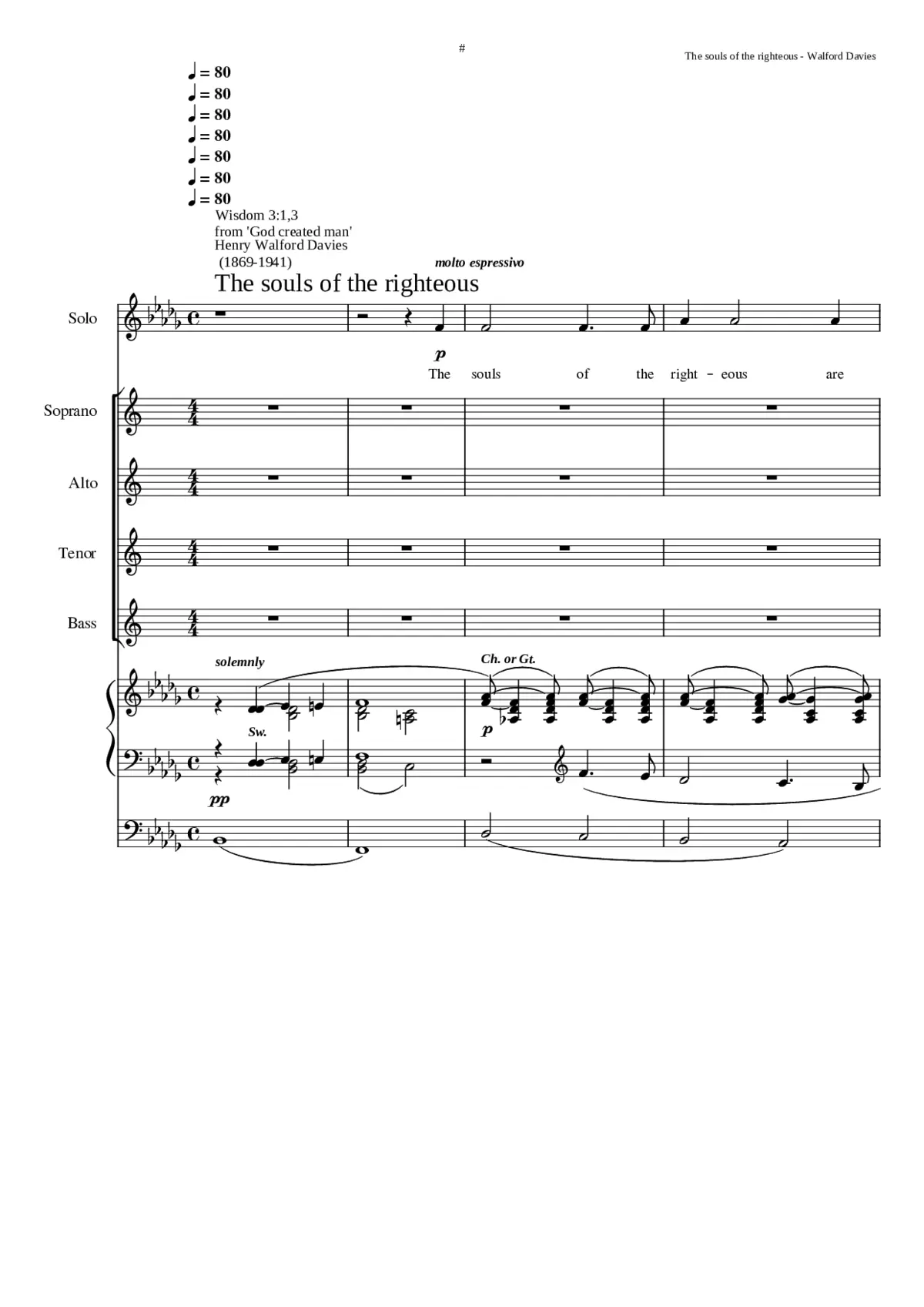 #

The souls of the righteous - Walford Davies

♩ = 80
♩ = 80
♩ = 80
♩ = 80
♩ = 80
♩ = 80
♩ = 80

Wisdom 3:1,3
from 'God created man'
Henry Walford Davies
(1869-1941)

molto espressivo

The souls of the righteous

Solo

p

The souls of the right - eous are

Soprano

Alto

Tenor

Bass

solemnly

Ch. or Gt.

Sw.

p

pp